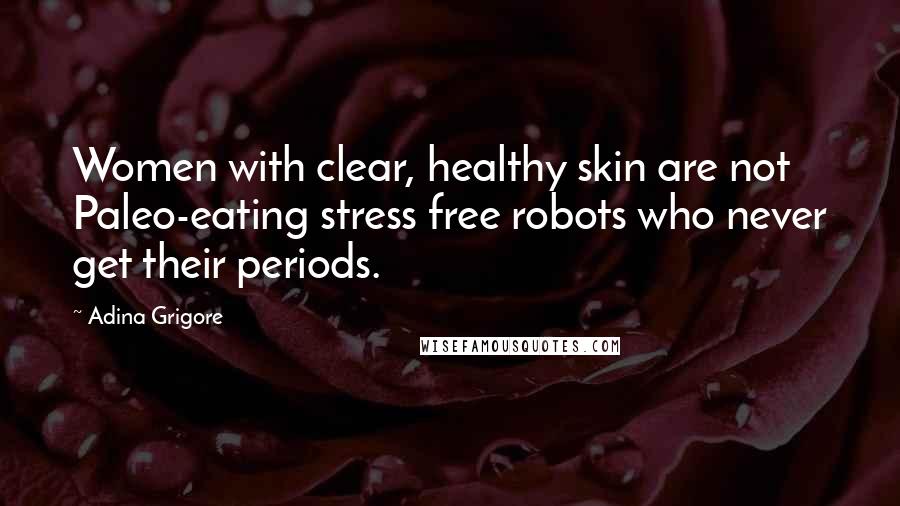 Women with clear, healthy skin are not Paleo-eating stress free robots who never get their periods.

~ Adina Grigore

WISEFAMOUSQUOTES.COM